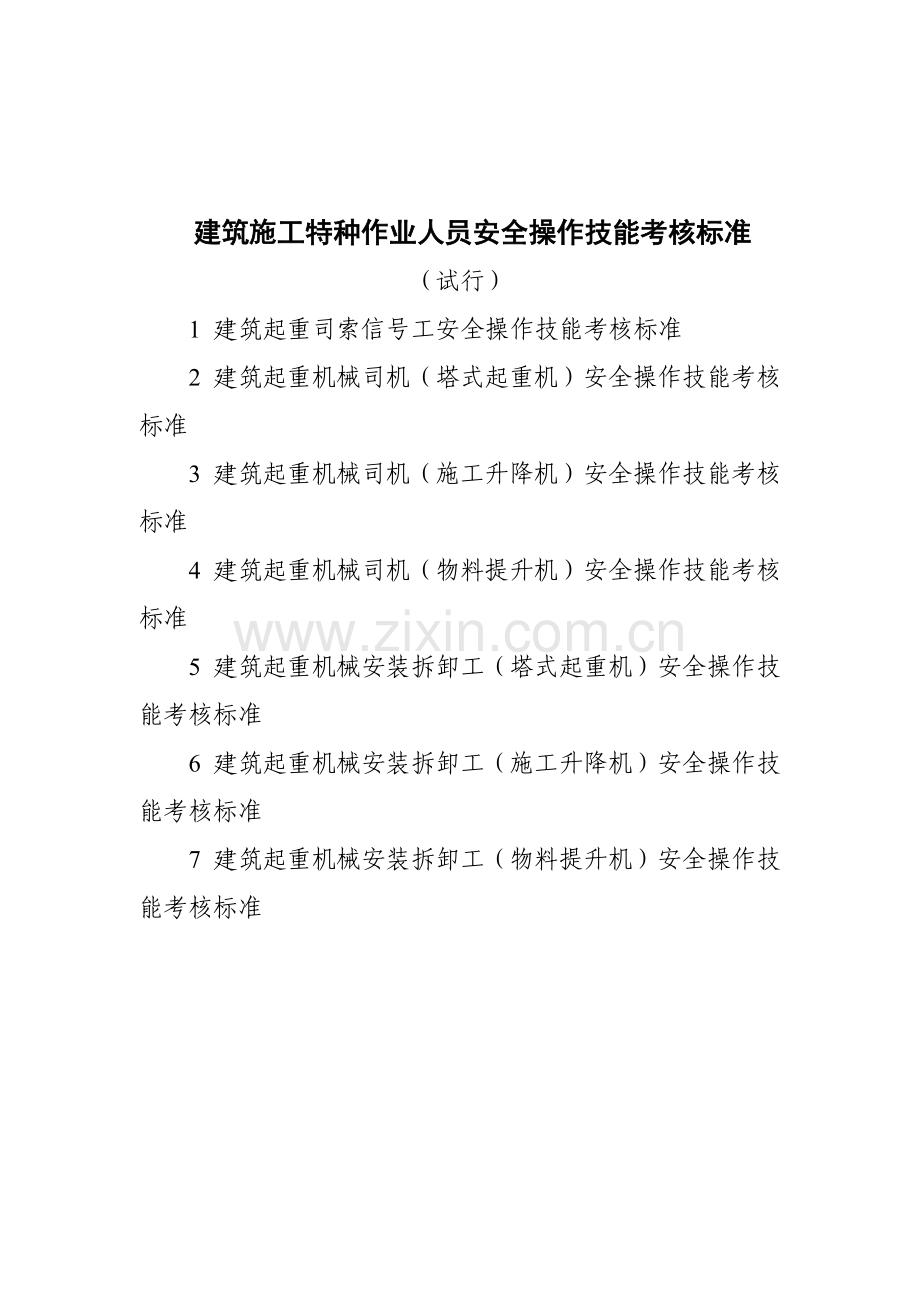 建筑施工特种作业人员安全操作技能考核标准

（试行）

1 建筑起重司索信号工安全操作技能考核标准

2 建筑起重机械司机（塔式起重机）安全操作技能考核标准

3 建筑起重机械司机（施工升降机）安全操作技能考核标准

4 建筑起重机械司机（物料提升机）安全操作技能考核标准

www.zixin.com.cn

5 建筑起重机械安装拆卸工（塔式起重机）安全操作技能考核标准

6 建筑起重机械安装拆卸工（施工升降机）安全操作技能考核标准

7 建筑起重机械安装拆卸工（物料提升机）安全操作技能考核标准